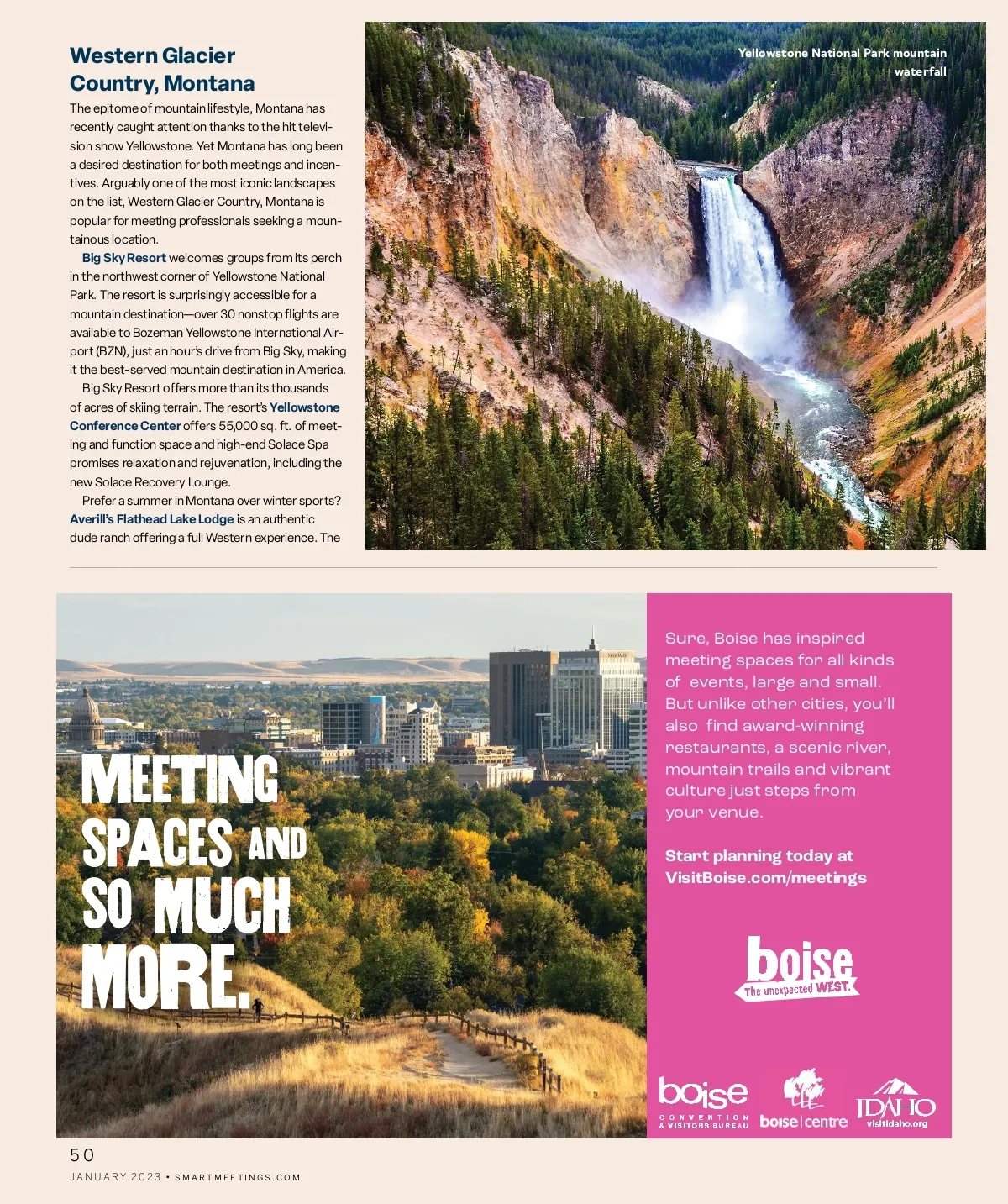 Western Glacier Country, Montana

The epitome of mountain lifestyle, Montana has recently caught attention thanks to the hit television show Yellowstone. Yet Montana has long been a desired destination for both meetings and incentives. Arguably one of the most iconic landscapes on the list, Western Glacier Country, Montana is popular for meeting professionals seeking a mountainous location.

Big Sky Resort welcomes groups from its perch in the northwest corner of Yellowstone National Park. The resort is surprisingly accessible for a mountain destination—over 30 nonstop flights are available to Bozeman Yellowstone International Airport (BZN), just an hour's drive from Big Sky, making it the best-served mountain destination in America.

Big Sky Resort offers more than its thousands of acres of skiing terrain. The resort's Yellowstone Conference Center offers 55,000 sq. ft. of meeting and function space and high-end Solace Spa promises relaxation and rejuvenation, including the new Solace Recovery Lounge.

Prefer a summer in Montana over winter sports? Averill's Flathead Lake Lodge is an authentic dude ranch offering a full Western experience. The

Yellowstone National Park mountain waterfall

MEETING SPACES AND SO MUCH MORE.

Sure, Boise has inspired meeting spaces for all kinds of events, large and small. But unlike other cities, you'll also find award-winning restaurants, a scenic river, mountain trails and vibrant culture just steps from your venue.

Start planning today at VisitBoise.com/meetings

boise The unexpected WEST.

boise CONVENTION & VISITORS BUREAU

boise | centre

IDAHO visitidaho.org

50

JANUARY 2023 • SMARTMEETINGS.COM